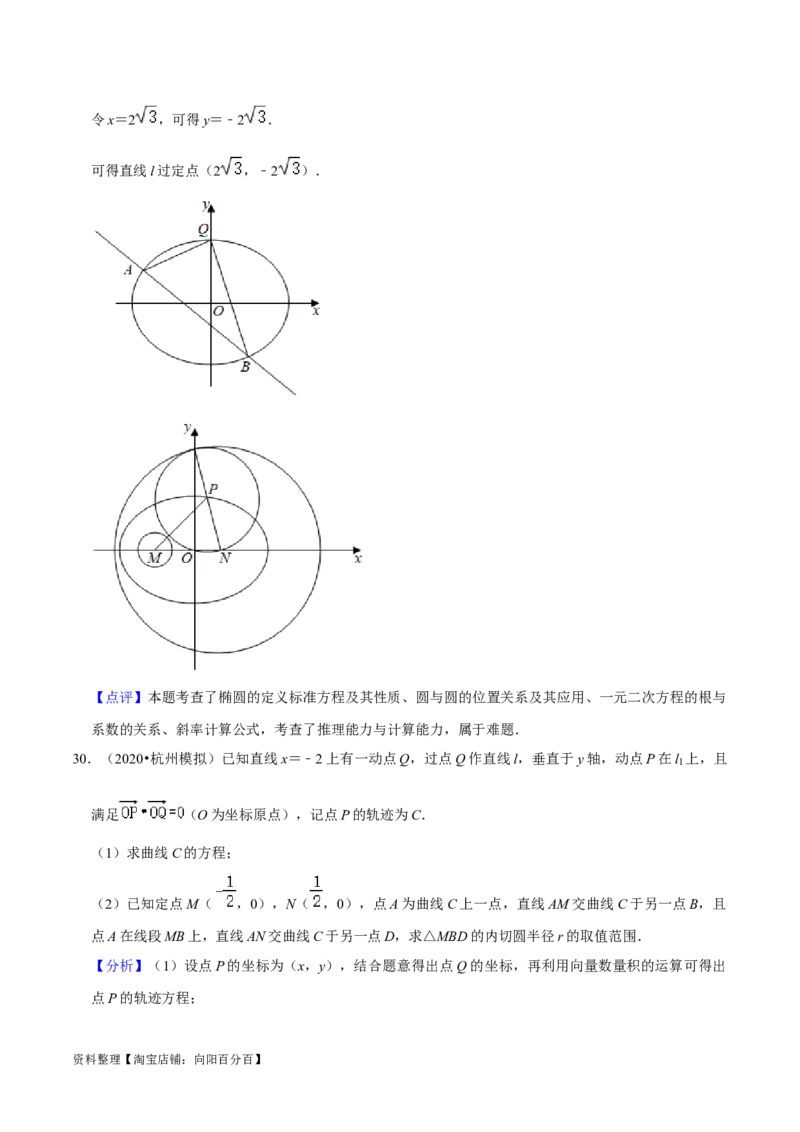 令 $x=2\sqrt{3}$，可得 $y=-2\sqrt{3}$．

可得直线 $l$ 过定点（$2\sqrt{3}$，$-2\sqrt{3}$）．

y
Q
A
O
x
B

y
P
M
O
N
x

【点评】本题考查了椭圆的定义标准方程及其性质、圆与圆的位置关系及其应用、一元二次方程的根与系数的关系、斜率计算公式，考查了推理能力与计算能力，属于难题．

30．（2020•杭州模拟）已知直线 $x=-2$ 上有一动点 $Q$，过点 $Q$ 作直线 $l$，垂直于 $y$ 轴，动点 $P$ 在 $l_1$ 上，且满足 $\overrightarrow{OP}\cdot\overrightarrow{OQ}=0$（$O$ 为坐标原点），记点 $P$ 的轨迹为 $C$．

（1）求曲线 $C$ 的方程；

（2）已知定点 $M$（$-\frac{1}{2}$，0），$N$（$\frac{1}{2}$，0），点 $A$ 为曲线 $C$ 上一点，直线 $AM$ 交曲线 $C$ 于另一点 $B$，且点 $A$ 在线段 $MB$ 上，直线 $AN$ 交曲线 $C$ 于另一点 $D$，求△$MBD$ 的内切圆半径 $r$ 的取值范围．

【分析】（1）设点 $P$ 的坐标为（$x$，$y$），结合题意得出点 $Q$ 的坐标，再利用向量数量积的运算可得出点 $P$ 的轨迹方程；

资料整理【淘宝店铺：向阳百分百】